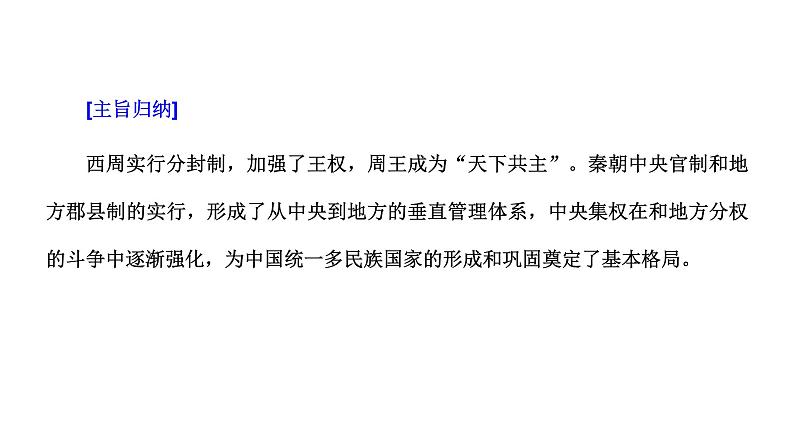 [主旨归纳]

西周实行分封制，加强了王权，周王成为“天下共主”。秦朝中央官制和地方郡县制的实行，形成了从中央到地方的垂直管理体系，中央集权在和地方分权的斗争中逐渐强化，为中国统一多民族国家的形成和巩固奠定了基本格局。